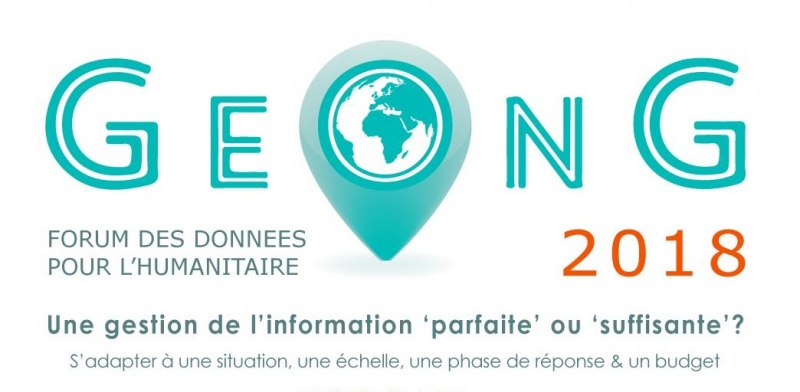 GEONG

FORUM DES DONNEES POUR L'HUMANITAIRE

2018

Une gestion de l'information 'parfaite' ou 'suffisante'?

S'adapter à une situation, une échelle, une phase de réponse & un budget